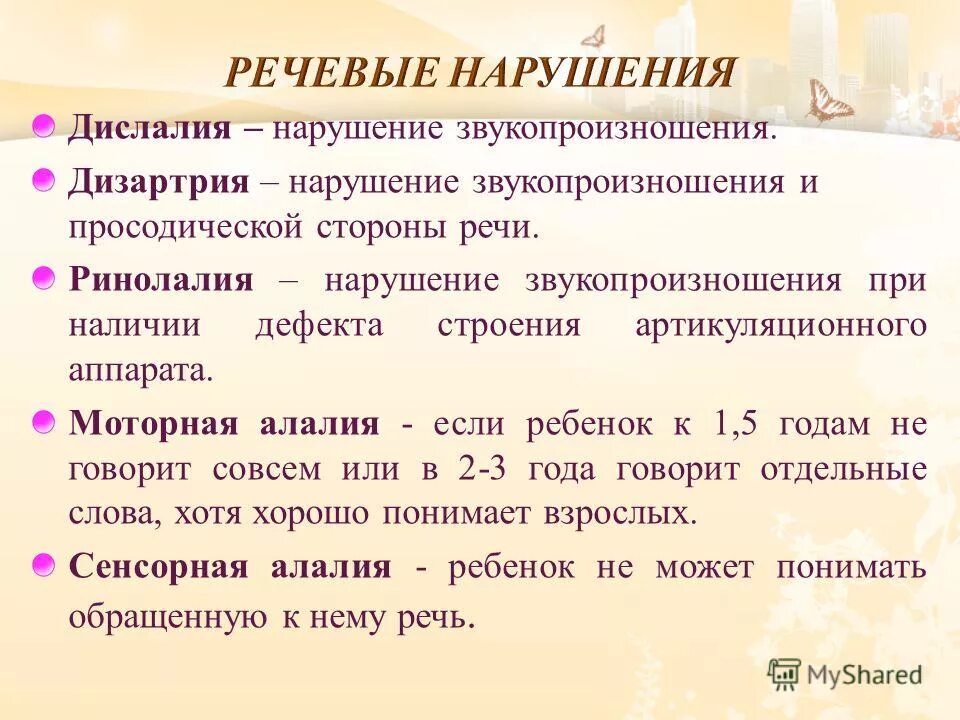 РЕЧЕВЫЕ НАРУШЕНИЯ

Дислалия – нарушение звукопроизношения.

Дизартрия – нарушение звукопроизношения и просодической стороны речи.

Ринолалия – нарушение звукопроизношения при наличии дефекта строения артикуляционного аппарата.

Моторная алалия - если ребенок к 1,5 годам не говорит совсем или в 2-3 года говорит отдельные слова, хотя хорошо понимает взрослых.

Сенсорная алалия - ребенок не может понимать обращенную к нему речь.

MyShared